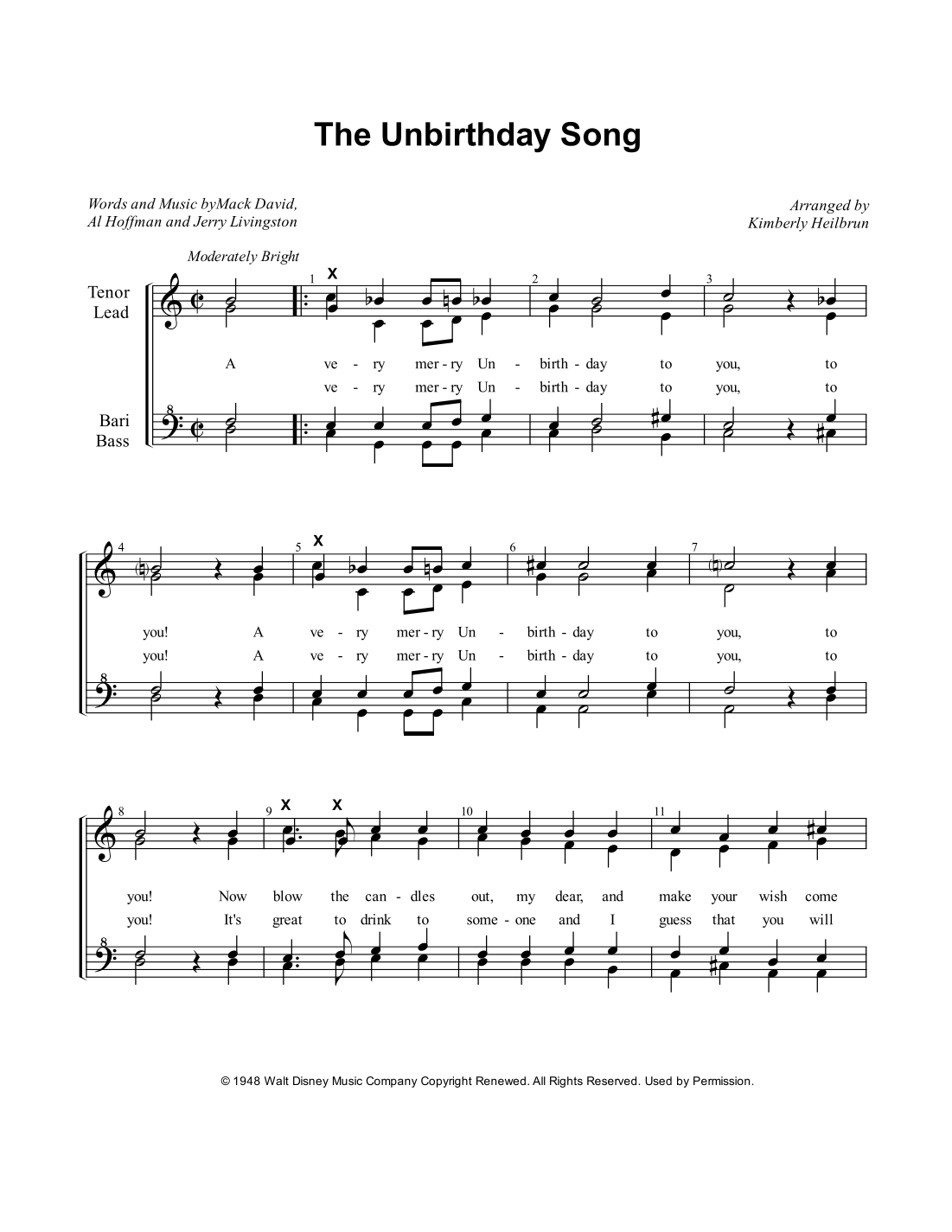 The Unbirthday Song

Words and Music byMack David,
Al Hoffman and Jerry Livingston

Arranged by
Kimberly Heilbrun

Moderately Bright

Tenor
Lead

Bari
Bass

1 X 2 3

A ve - ry mer - ry Un - birth - day to you, to
ve - ry mer - ry Un - birth - day to you, to

4 5 X 6 7

you! A ve - ry mer - ry Un - birth - day to you, to
you! A ve - ry mer - ry Un - birth - day to you, to

8 9 X X 10 11

you! Now blow the can - dles out, my dear, and make your wish come
you! It's great to drink to some - one and I guess that you will

© 1948 Walt Disney Music Company Copyright Renewed. All Rights Reserved. Used by Permission.